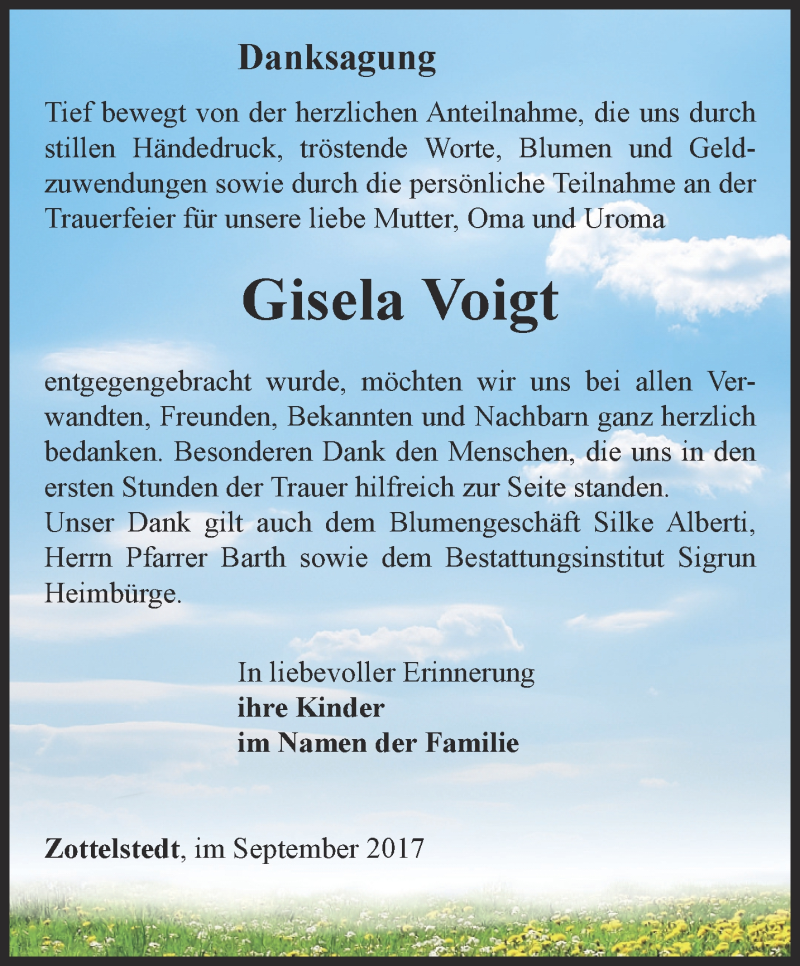 Danksagung

Tief bewegt von der herzlichen Anteilnahme, die uns durch stillen Händedruck, tröstende Worte, Blumen und Geldzuwendungen sowie durch die persönliche Teilnahme an der Trauerfeier für unsere liebe Mutter, Oma und Uroma

Gisela Voigt

entgegengebracht wurde, möchten wir uns bei allen Verwandten, Freunden, Bekannten und Nachbarn ganz herzlich bedanken. Besonderen Dank den Menschen, die uns in den ersten Stunden der Trauer hilfreich zur Seite standen.
Unser Dank gilt auch dem Blumengeschäft Silke Alberti, Herrn Pfarrer Barth sowie dem Bestattungsinstitut Sigrun Heimbürge.

In liebevoller Erinnerung
ihre Kinder
im Namen der Familie

Zottelstedt, im September 2017